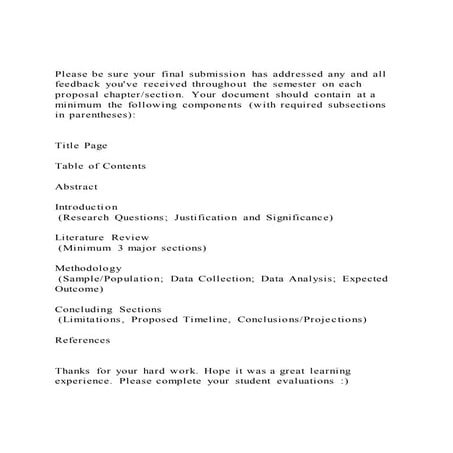 Please be sure your final submission has addressed any and all feedback you've received throughout the semester on each proposal chapter/section. Your document should contain at a minimum the following components (with required subsections in parentheses):

Title Page

Table of Contents

Abstract

Introduction
(Research Questions; Justification and Significance)

Literature Review
(Minimum 3 major sections)

Methodology
(Sample/Population; Data Collection; Data Analysis; Expected Outcome)

Concluding Sections
(Limitations, Proposed Timeline, Conclusions/Projections)

References

Thanks for your hard work. Hope it was a great learning experience. Please complete your student evaluations :)